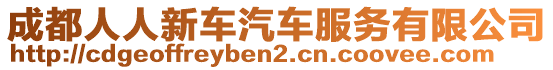 成都人人新车汽车服务有限公司
http://cdgeoffreyben2.cn.coovee.com